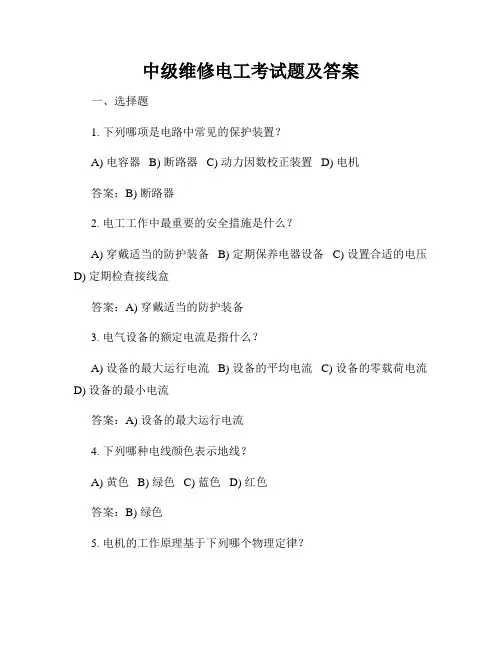 中级维修电工考试题及答案

一、选择题

1. 下列哪项是电路中常见的保护装置？

A) 电容器 B) 断路器 C) 动力因数校正装置 D) 电机

答案：B) 断路器

2. 电工工作中最重要的安全措施是什么？

A) 穿戴适当的防护装备 B) 定期保养电器设备 C) 设置合适的电压 D) 定期检查接线盒

答案：A) 穿戴适当的防护装备

3. 电气设备的额定电流是指什么？

A) 设备的最大运行电流 B) 设备的平均电流 C) 设备的零载荷电流 D) 设备的最小电流

答案：A) 设备的最大运行电流

4. 下列哪种电线颜色表示地线？

A) 黄色 B) 绿色 C) 蓝色 D) 红色

答案：B) 绿色

5. 电机的工作原理基于下列哪个物理定律？